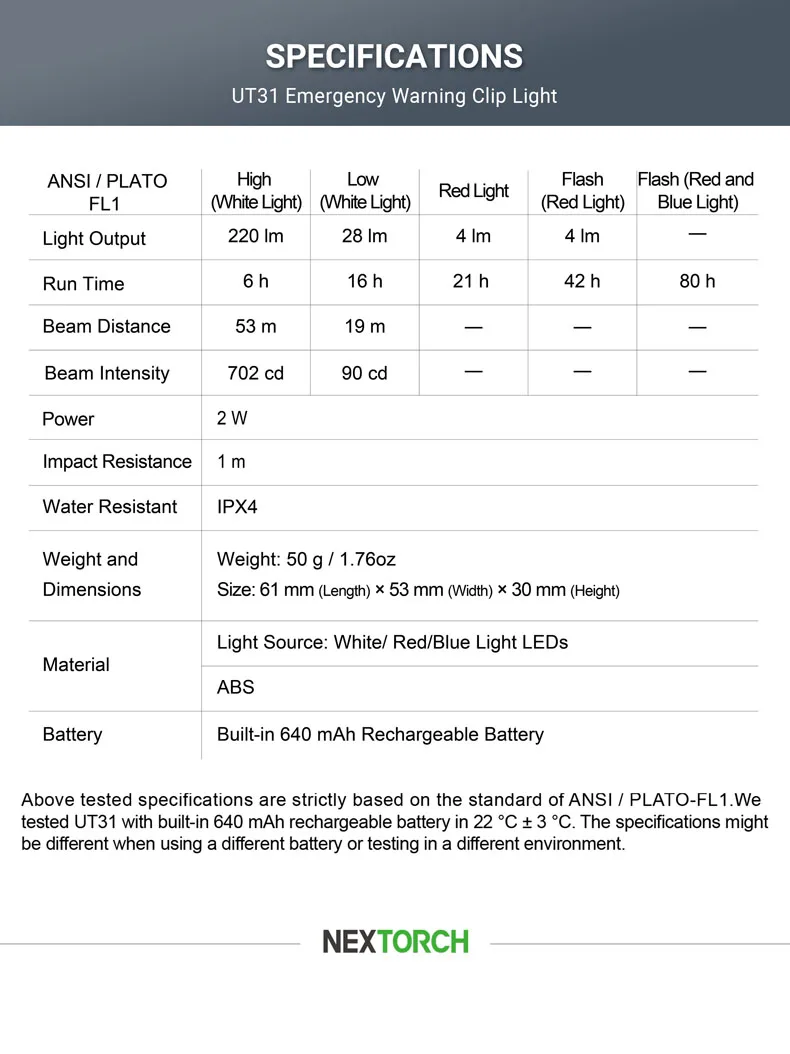 SPECIFICATIONS
UT31 Emergency Warning Clip Light

| ANSI / PLATO FL1 | High (White Light) | Low (White Light) | Red Light | Flash (Red Light) | Flash (Red and Blue Light) |
|---|---|---|---|---|---|
| Light Output | 220 lm | 28 lm | 4 lm | 4 lm | — |
| Run Time | 6 h | 16 h | 21 h | 42 h | 80 h |
| Beam Distance | 53 m | 19 m | — | — | — |
| Beam Intensity | 702 cd | 90 cd | — | — | — |
| Power | 2 W | | | | |
| Impact Resistance | 1 m | | | | |
| Water Resistant | IPX4 | | | | |
| Weight and Dimensions | Weight: 50 g / 1.76oz Size: 61 mm (Length) × 53 mm (Width) × 30 mm (Height) | | | | |
| Material | Light Source: White/ Red/Blue Light LEDs | | | | |
| | ABS | | | | |
| Battery | Built-in 640 mAh Rechargeable Battery | | | | |

Above tested specifications are strictly based on the standard of ANSI / PLATO-FL1.We tested UT31 with built-in 640 mAh rechargeable battery in 22 °C ± 3 °C. The specifications might be different when using a different battery or testing in a different environment.

NEXTORCH